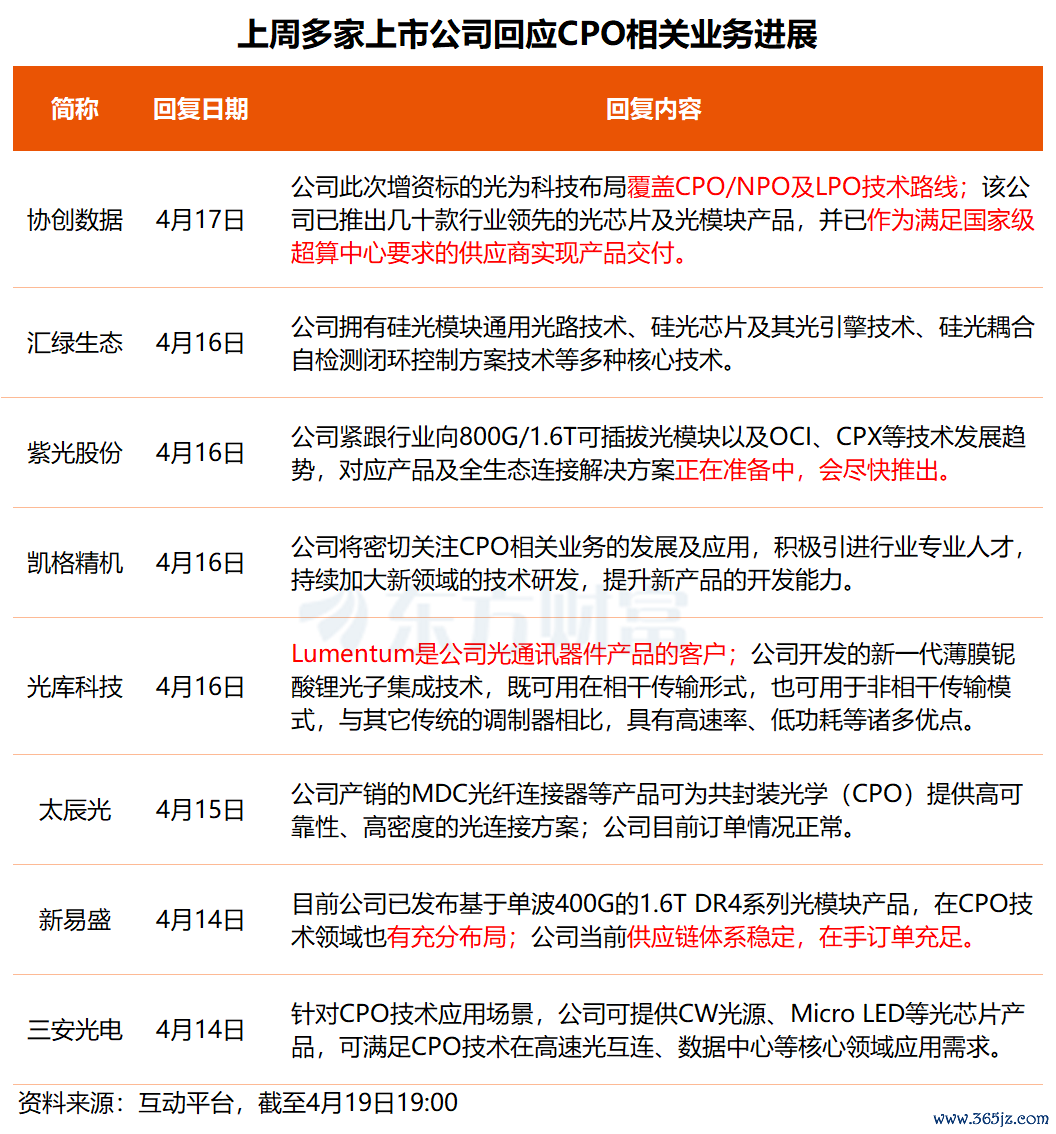 上周多家上市公司回应CPO相关业务进展

| 简称 | 回复日期 | 回复内容 |
|---|---|---|
| 协创数据 | 4月17日 | 公司此次增资标的光为科技布局覆盖CPO/NPO及LPO技术路线；该公司已推出几十款行业领先的光芯片及光模块产品，并已作为满足国家级超算中心要求的供应商实现产品交付。 |
| 汇绿生态 | 4月16日 | 公司拥有硅光模块通用光路技术、硅光芯片及其光引擎技术、硅光耦合自检测闭环控制方案技术等多种核心技术。 |
| 紫光股份 | 4月16日 | 公司紧跟行业向800G/1.6T可插拔光模块以及OCI、CPX等技术发展趋势，对应产品及全生态连接解决方案正在准备中，会尽快推出。 |
| 凯格精机 | 4月16日 | 公司将密切关注CPO相关业务的发展及应用，积极引进行业专业人才，持续加大新领域的技术研发，提升新产品的开发能力。 |
| 光库科技 | 4月16日 | Lumentum是公司光通讯器件产品的客户；公司开发的新一代薄膜铌酸锂光子集成技术，既可用在相干传输形式，也可用于非相干传输模式，与其它传统的调制器相比，具有高速率、低功耗等诸多优点。 |
| 太辰光 | 4月15日 | 公司产销的MDC光纤连接器等产品可为共封装光学（CPO）提供高可靠性、高密度的光连接方案；公司目前订单情况正常。 |
| 新易盛 | 4月14日 | 目前公司已发布基于单波400G的1.6T DR4系列光模块产品，在CPO技术领域也有充分布局；公司当前供应链体系稳定，在手订单充足。 |
| 三安光电 | 4月14日 | 针对CPO技术应用场景，公司可提供CW光源、Micro LED等光芯片产品，可满足CPO技术在高速光互连、数据中心等核心领域应用需求。 |

资料来源：互动平台，截至4月19日19:00

东方财富

www.365jz.com